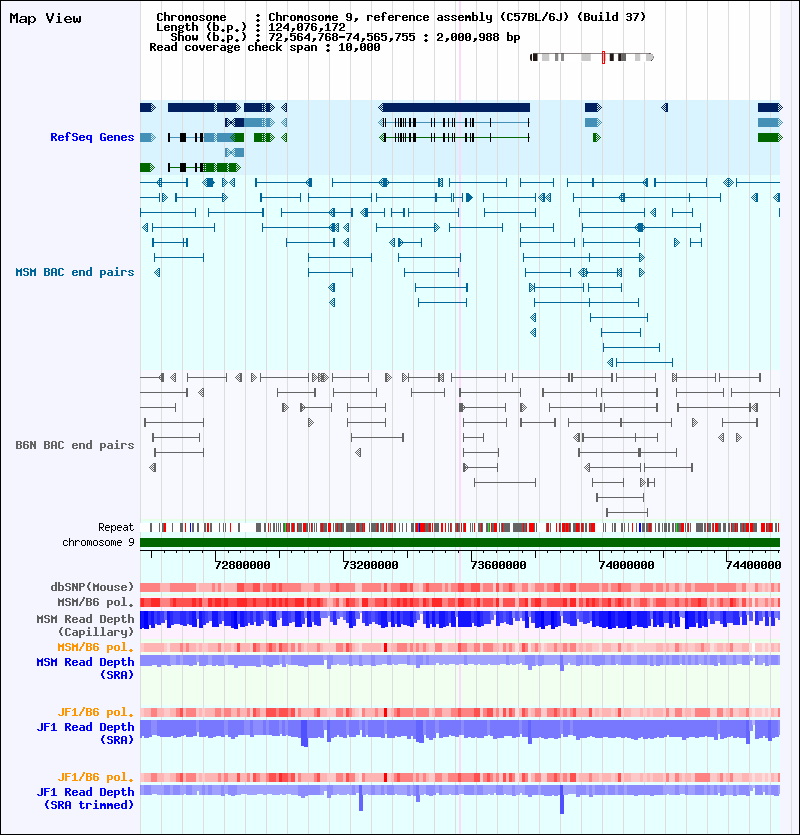 Map View

Chromosome : Chromosome 9, reference assembly (C57BL/6J) (Build 37)
Length (b.p.) : 124,076,172
Show (b.p.) : 72,564,768-74,565,755 : 2,000,988 bp
Read coverage check span : 10,000

RefSeq Genes

MSM BAC end pairs

B6N BAC end pairs

Repeat
chromosome 9

72800000 73200000 73600000 74000000 74400000

dbSNP(Mouse)
MSM/B6 pol.
MSM Read Depth (Capillary)
MSM/B6 pol.
MSM Read Depth (SRA)

JF1/B6 pol.
JF1 Read Depth (SRA)

JF1/B6 pol.
JF1 Read Depth (SRA trimmed)